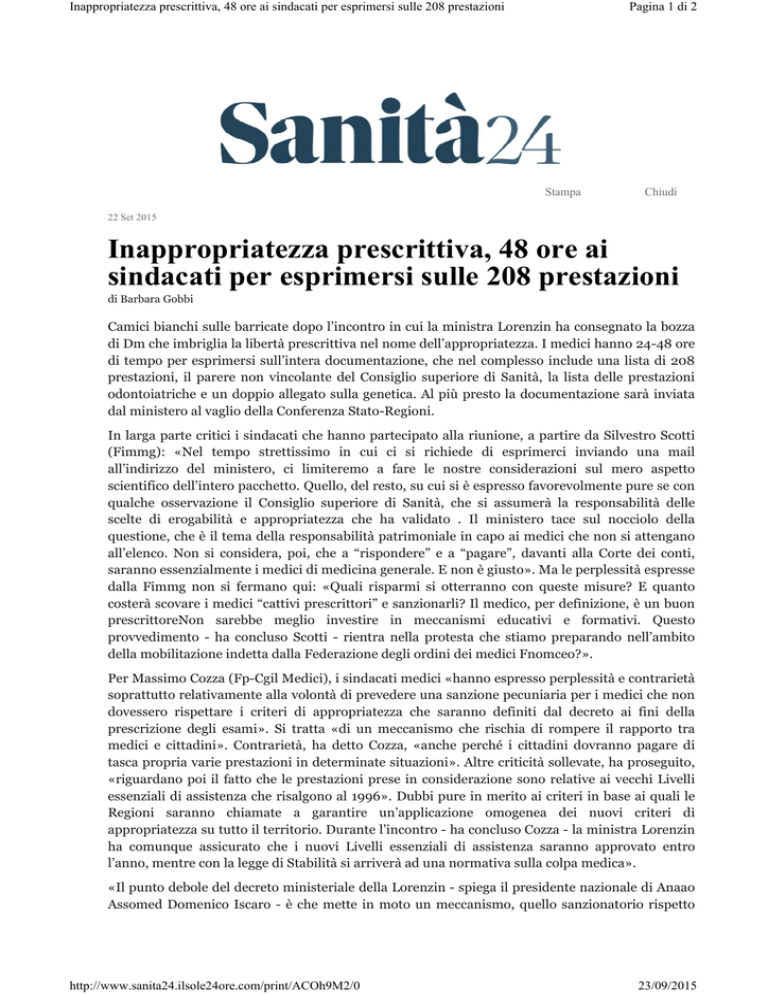 Inappropriatezza prescrittiva, 48 ore ai sindacati per esprimersi sulle 208 prestazioni
Pagina 1 di 2

Sanità24

Stampa Chiudi

22 Set 2015

Inappropriatezza prescrittiva, 48 ore ai sindacati per esprimersi sulle 208 prestazioni

di Barbara Gobbi

Camici bianchi sulle barricate dopo l'incontro in cui la ministra Lorenzin ha consegnato la bozza di Dm che imbriglia la libertà prescrittiva nel nome dell'appropriatezza. I medici hanno 24-48 ore di tempo per esprimersi sull'intera documentazione, che nel complesso include una lista di 208 prestazioni, il parere non vincolante del Consiglio superiore di Sanità, la lista delle prestazioni odontoiatriche e un doppio allegato sulla genetica. Al più presto la documentazione sarà inviata dal ministero al vaglio della Conferenza Stato-Regioni.

In larga parte critici i sindacati che hanno partecipato alla riunione, a partire da Silvestro Scotti (Fimmg): «Nel tempo strettissimo in cui ci si richiede di esprimerci inviando una mail all'indirizzo del ministero, ci limiteremo a fare le nostre considerazioni sul mero aspetto scientifico dell'intero pacchetto. Quello, del resto, su cui si è espresso favorevolmente pure se con qualche osservazione il Consiglio superiore di Sanità, che si assumerà la responsabilità delle scelte di erogabilità e appropriatezza che ha validato . Il ministero tace sul nocciolo della questione, che è il tema della responsabilità patrimoniale in capo ai medici che non si attengano all'elenco. Non si considera, poi, che a "rispondere" e a "pagare", davanti alla Corte dei conti, saranno essenzialmente i medici di medicina generale. E non è giusto». Ma le perplessità espresse dalla Fimmg non si fermano qui: «Quali risparmi si otterranno con queste misure? E quanto costerà scovare i medici "cattivi prescrittori" e sanzionarli? Il medico, per definizione, è un buon prescrittoreNon sarebbe meglio investire in meccanismi educativi e formativi. Questo provvedimento - ha concluso Scotti - rientra nella protesta che stiamo preparando nell'ambito della mobilitazione indetta dalla Federazione degli ordini dei medici Fnomceo?».

Per Massimo Cozza (Fp-Cgil Medici), i sindacati medici «hanno espresso perplessità e contrarietà soprattutto relativamente alla volontà di prevedere una sanzione pecuniaria per i medici che non dovessero rispettare i criteri di appropriatezza che saranno definiti dal decreto ai fini della prescrizione degli esami». Si tratta «di un meccanismo che rischia di rompere il rapporto tra medici e cittadini». Contrarietà, ha detto Cozza, «anche perché i cittadini dovranno pagare di tasca propria varie prestazioni in determinate situazioni». Altre criticità sollevate, ha proseguito, «riguardano poi il fatto che le prestazioni prese in considerazione sono relative ai vecchi Livelli essenziali di assistenza che risalgono al 1996». Dubbi pure in merito ai criteri in base ai quali le Regioni saranno chiamate a garantire un'applicazione omogenea dei nuovi criteri di appropriatezza su tutto il territorio. Durante l'incontro - ha concluso Cozza - la ministra Lorenzin ha comunque assicurato che i nuovi Livelli essenziali di assistenza saranno approvato entro l'anno, mentre con la legge di Stabilità si arriverà ad una normativa sulla colpa medica».

«Il punto debole del decreto ministeriale della Lorenzin - spiega il presidente nazionale di Anaao Assomed Domenico Iscaro - è che mette in moto un meccanismo, quello sanzionatorio rispetto

http://www.sanita24.ilsole24ore.com/print/ACOh9M2/0
23/09/2015